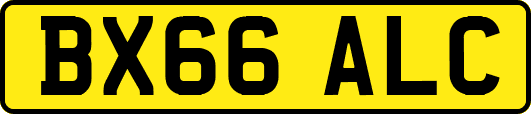 BX66 ALC